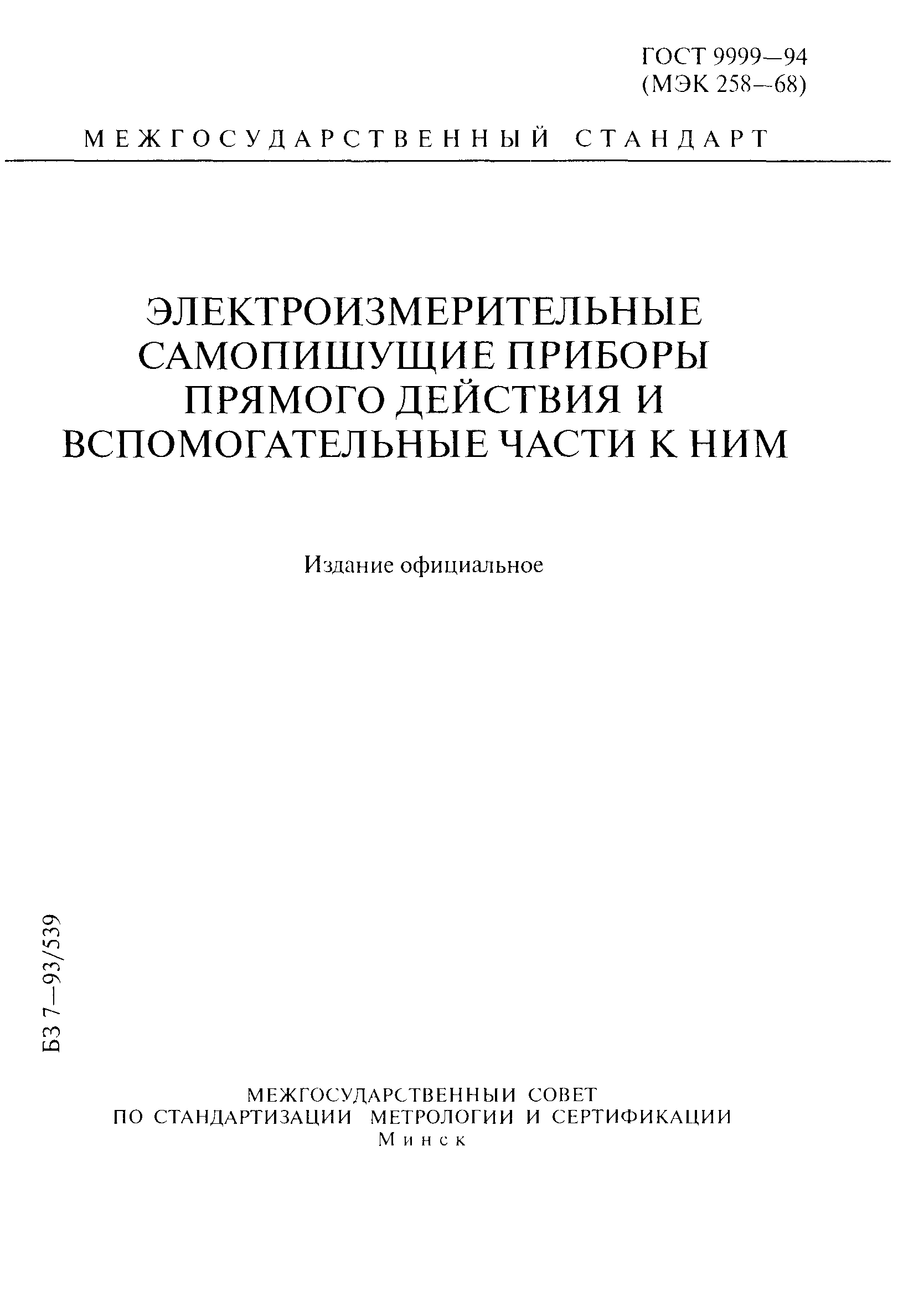 ГОСТ 9999—94
(МЭК 258—68)

МЕЖГОСУДАРСТВЕННЫЙ СТАНДАРТ

ЭЛЕКТРОИЗМЕРИТЕЛЬНЫЕ САМОПИШУЩИЕ ПРИБОРЫ ПРЯМОГО ДЕЙСТВИЯ И ВСПОМОГАТЕЛЬНЫЕ ЧАСТИ К НИМ

Издание официальное

БЗ 7—93/539

МЕЖГОСУДАРСТВЕННЫЙ СОВЕТ
ПО СТАНДАРТИЗАЦИИ МЕТРОЛОГИИ И СЕРТИФИКАЦИИ
Минск